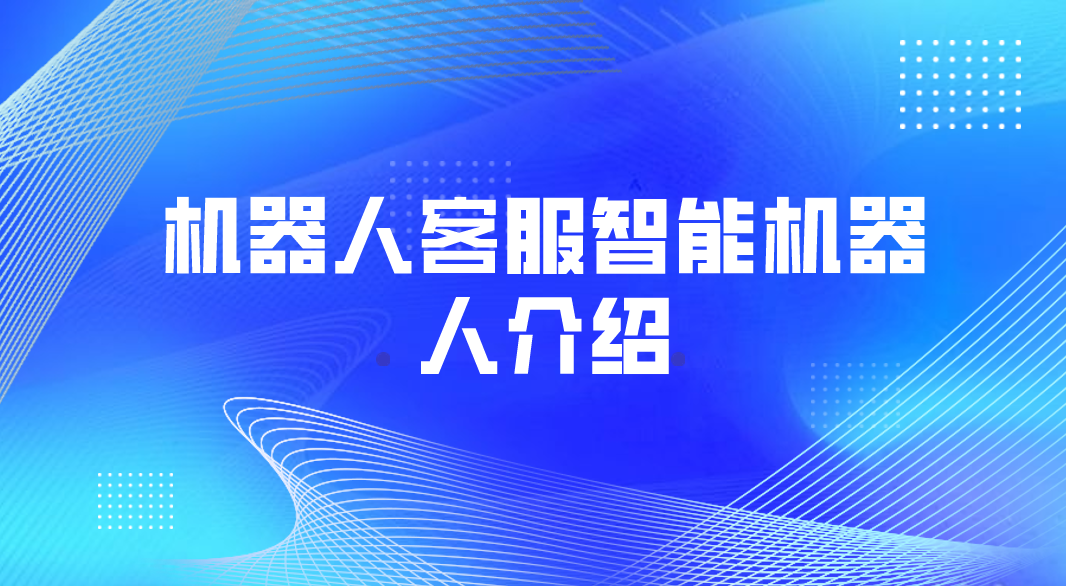 机器人客服智能机器人介绍